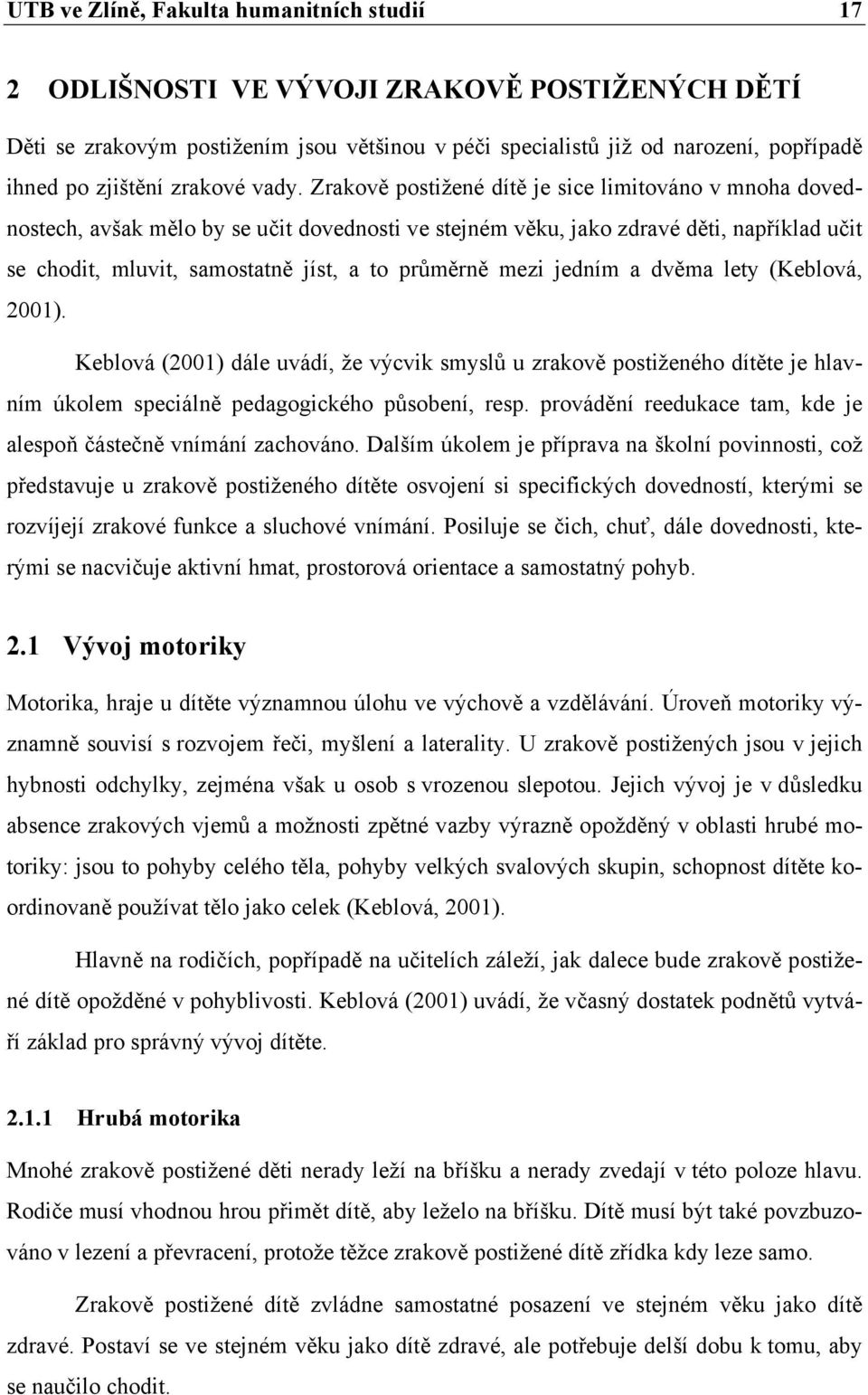 UTB ve Zlíně, Fakulta humanitních studií 17

2 ODLIŠNOSTI VE VÝVOJI ZRAKOVĚ POSTIŽENÝCH DĚTÍ

Děti se zrakovým postižením jsou většinou v péči specialistů již od narození, popřípadě ihned po zjištění zrakové vady. Zrakově postižené dítě je sice limitováno v mnoha dovednostech, avšak mělo by se učit dovednosti ve stejném věku, jako zdravé děti, například učit se chodit, mluvit, samostatně jíst, a to průměrně mezi jedním a dvěma lety (Keblová, 2001).

Keblová (2001) dále uvádí, že výcvik smyslů u zrakově postiženého dítěte je hlavním úkolem speciálně pedagogického působení, resp. provádění reedukace tam, kde je alespoň částečně vnímání zachováno. Dalším úkolem je příprava na školní povinnosti, což představuje u zrakově postiženého dítěte osvojení si specifických dovedností, kterými se rozvíjejí zrakové funkce a sluchové vnímání. Posiluje se čich, chuť, dále dovednosti, kterými se nacvičuje aktivní hmat, prostorová orientace a samostatný pohyb.

2.1 Vývoj motoriky

Motorika, hraje u dítěte významnou úlohu ve výchově a vzdělávání. Úroveň motoriky významně souvisí s rozvojem řeči, myšlení a laterality. U zrakově postižených jsou v jejich hybnosti odchylky, zejména však u osob s vrozenou slepotou. Jejich vývoj je v důsledku absence zrakových vjemů a možnosti zpětné vazby výrazně opožděný v oblasti hrubé motoriky: jsou to pohyby celého těla, pohyby velkých svalových skupin, schopnost dítěte koordinovaně používat tělo jako celek (Keblová, 2001).

Hlavně na rodičích, popřípadě na učitelích záleží, jak dalece bude zrakově postižené dítě opožděné v pohyblivosti. Keblová (2001) uvádí, že včasný dostatek podnětů vytváří základ pro správný vývoj dítěte.

2.1.1 Hrubá motorika

Mnohé zrakově postižené děti nerady leží na bříšku a nerady zvedají v této poloze hlavu. Rodiče musí vhodnou hrou přimět dítě, aby leželo na bříšku. Dítě musí být také povzbuzováno v lezení a převracení, protože těžce zrakově postižené dítě zřídka kdy leze samo.

Zrakově postižené dítě zvládne samostatné posazení ve stejném věku jako dítě zdravé. Postaví se ve stejném věku jako dítě zdravé, ale potřebuje delší dobu k tomu, aby se naučilo chodit.